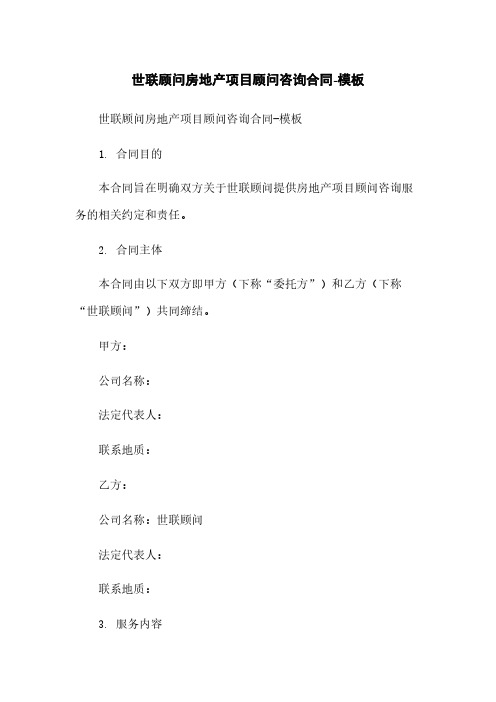 世联顾问房地产项目顾问咨询合同-模板

世联顾问房地产项目顾问咨询合同-模板

1. 合同目的

本合同旨在明确双方关于世联顾问提供房地产项目顾问咨询服务的相关约定和责任。

2. 合同主体

本合同由以下双方即甲方（下称“委托方”）和乙方（下称“世联顾问”）共同缔结。

甲方：

公司名称：

法定代表人：

联系地质：

乙方：

公司名称：世联顾问

法定代表人：

联系地质：

3. 服务内容